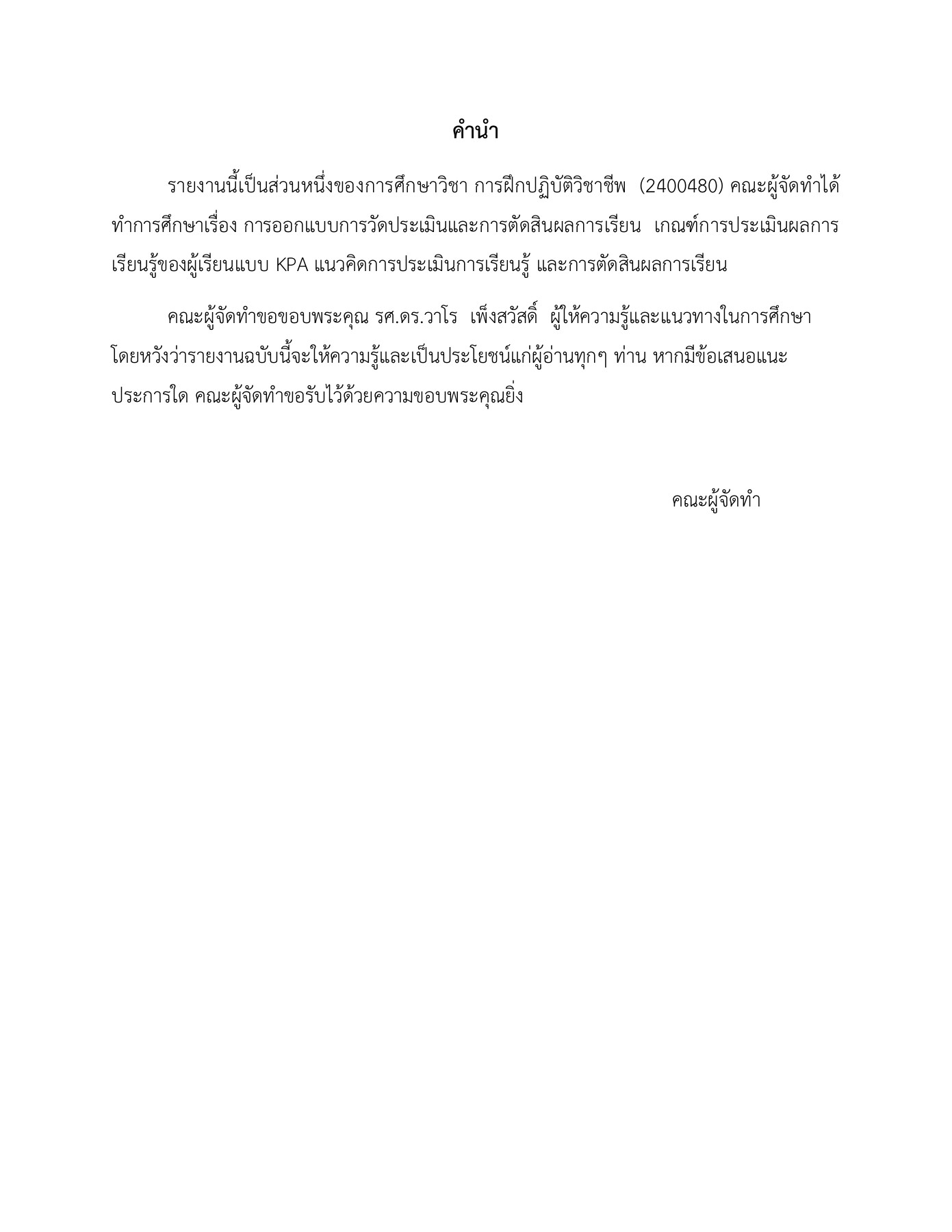 คำนำ

รายงานนี้เป็นส่วนหนึ่งของการศึกษาวิชา การฝึกปฏิบัติวิชาชีพ (2400480) คณะผู้จัดทำได้ทำการศึกษาเรื่อง การออกแบบการวัดประเมินและการตัดสินผลการเรียน เกณฑ์การประเมินผลการเรียนรู้ของผู้เรียนแบบ KPA แนวคิดการประเมินการเรียนรู้ และการตัดสินผลการเรียน

คณะผู้จัดทำขอขอบพระคุณ รศ.ดร.วาโร เพ็งสวัสดิ์ ผู้ให้ความรู้และแนวทางในการศึกษา โดยหวังว่ารายงานฉบับนี้จะให้ความรู้และเป็นประโยชน์แก่ผู้อ่านทุกๆ ท่าน หากมีข้อเสนอแนะประการใด คณะผู้จัดทำขอรับไว้ด้วยความขอบพระคุณยิ่ง

คณะผู้จัดทำ